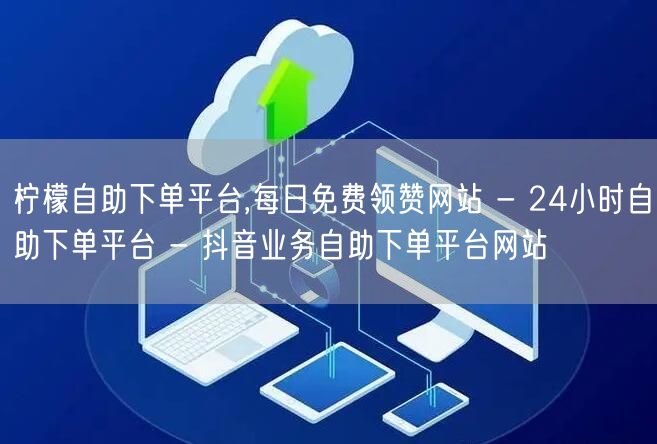 柠檬自助下单平台,每日免费领赞网站 - 24小时自助下单平台 - 抖音业务自助下单平台网站